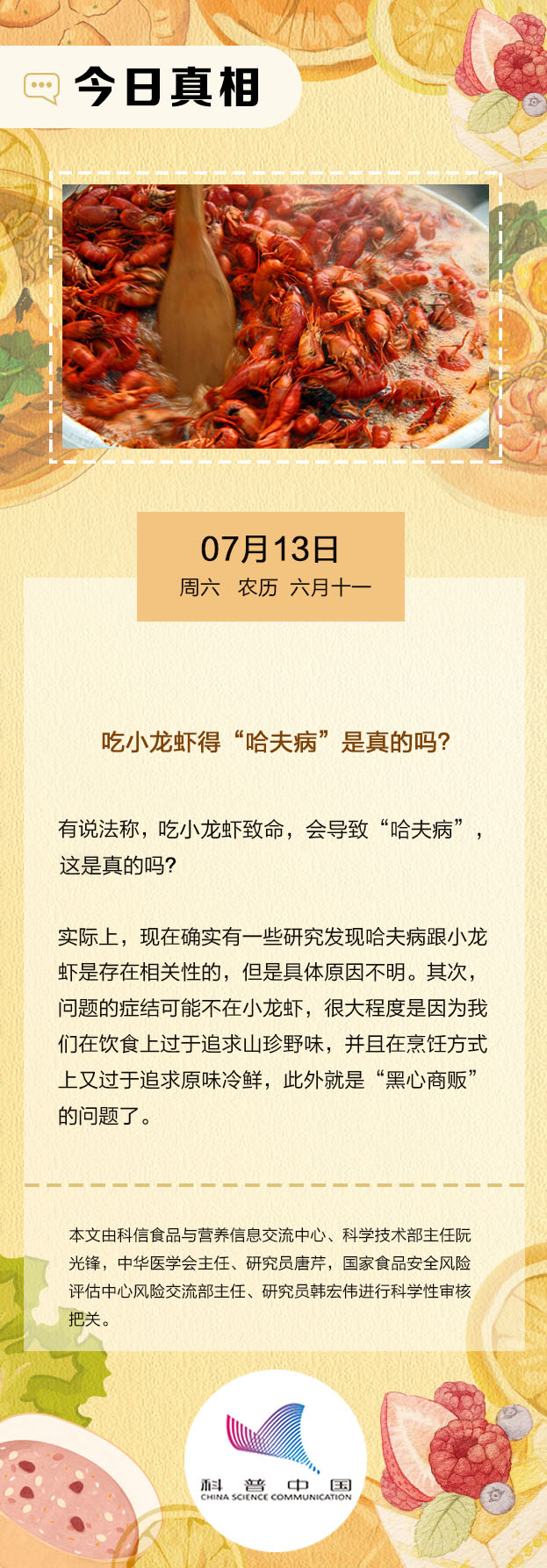 今日真相

07月13日
周六　农历 六月十一

吃小龙虾得“哈夫病”是真的吗?

有说法称，吃小龙虾致命，会导致“哈夫病”，这是真的吗?

实际上，现在确实有一些研究发现哈夫病跟小龙虾是存在相关性的，但是具体原因不明。其次，问题的症结可能不在小龙虾，很大程度是因为我们在饮食上过于追求山珍野味，并且在烹饪方式上又过于追求原味冷鲜，此外就是“黑心商贩”的问题了。

本文由科信食品与营养信息交流中心、科学技术部主任阮光锋，中华医学会主任、研究员唐芹，国家食品安全风险评估中心风险交流部主任、研究员韩宏伟进行科学性审核把关。

科普中国
CHINA SCIENCE COMMUNICATION